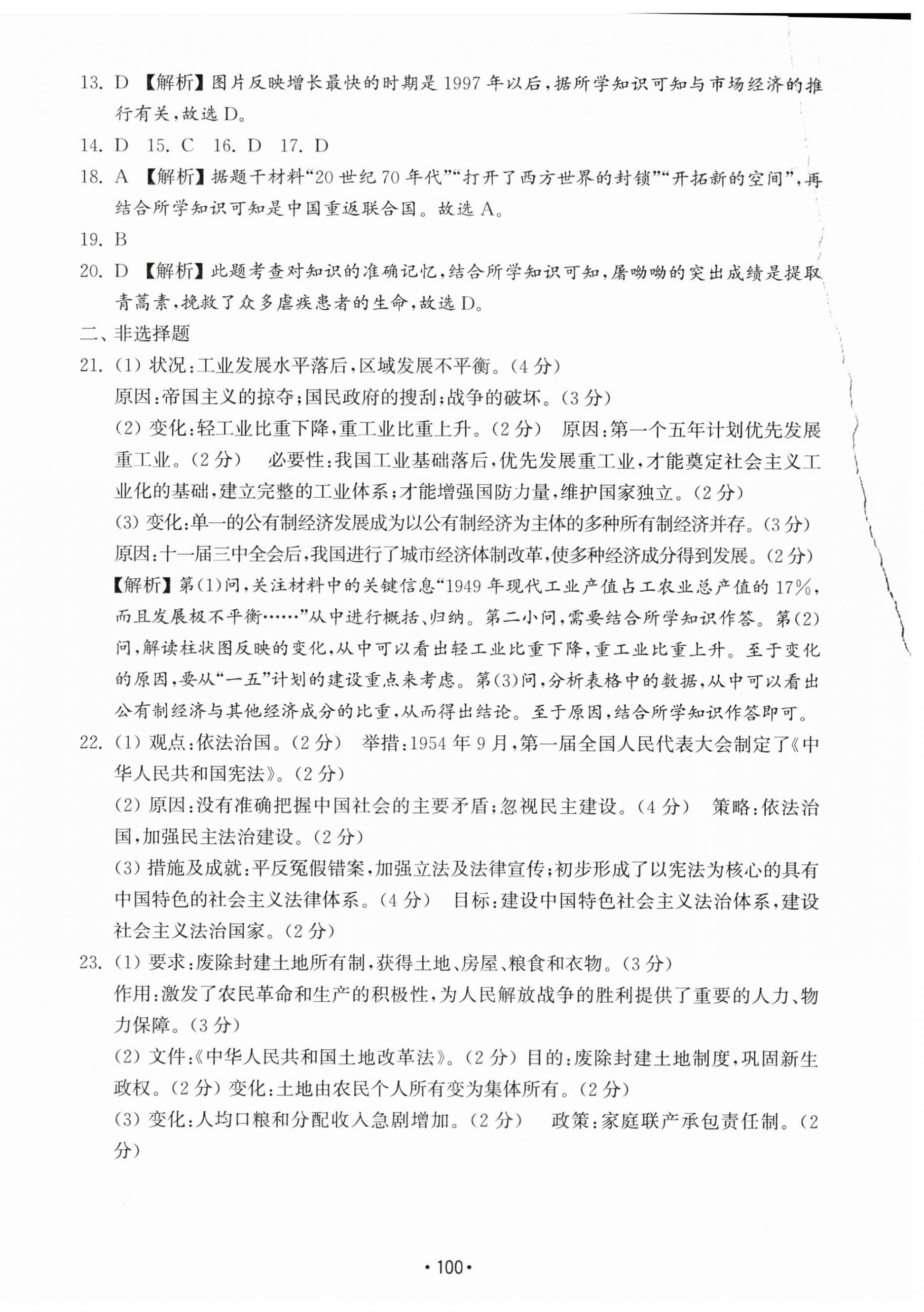 13. D 【解析】图片反映增长最快的时期是 1997 年以后，据所学知识可知与市场经济的推行有关，故选 D。

14. D 15. C 16. D 17. D

18. A 【解析】据题干材料“20 世纪 70 年代”“打开了西方世界的封锁”“开拓新的空间”，再结合所学知识可知是中国重返联合国。故选 A。

19. B

20. D 【解析】此题考查对知识的准确记忆，结合所学知识可知，屠呦呦的突出成绩是提取青蒿素，挽救了众多虐疾患者的生命，故选 D。

二、非选择题

21. (1) 状况：工业发展水平落后，区域发展不平衡。(4 分)
原因：帝国主义的掠夺；国民政府的搜刮；战争的破坏。(3 分)
(2) 变化：轻工业比重下降，重工业比重上升。(2 分) 原因：第一个五年计划优先发展重工业。(2 分) 必要性：我国工业基础落后，优先发展重工业，才能奠定社会主义工业化的基础，建立完整的工业体系；才能增强国防力量，维护国家独立。(2 分)
(3) 变化：单一的公有制经济发展成为以公有制经济为主体的多种所有制经济并存。(3 分)
原因：十一届三中全会后，我国进行了城市经济体制改革，使多种经济成分得到发展。(2 分)
【解析】第(1)问，关注材料中的关键信息“1949 年现代工业产值占工农业总产值的 17%，而且发展极不平衡……”从中进行概括、归纳。第二小问，需要结合所学知识作答。第(2)问，解读柱状图反映的变化，从中可以看出轻工业比重下降，重工业比重上升。至于变化的原因，要从“一五”计划的建设重点来考虑。第(3)问，分析表格中的数据，从中可以看出公有制经济与其他经济成分的比重，从而得出结论。至于原因，结合所学知识作答即可。

22. (1) 观点：依法治国。(2 分) 举措：1954 年 9 月，第一届全国人民代表大会制定了《中华人民共和国宪法》。(2 分)
(2) 原因：没有准确把握中国社会的主要矛盾；忽视民主建设。(4 分) 策略：依法治国，加强民主法治建设。(2 分)
(3) 措施及成就：平反冤假错案，加强立法及法律宣传；初步形成了以宪法为核心的具有中国特色的社会主义法律体系。(4 分) 目标：建设中国特色社会主义法治体系，建设社会主义法治国家。(2 分)

23. (1) 要求：废除封建土地所有制，获得土地、房屋、粮食和衣物。(3 分)
作用：激发了农民革命和生产的积极性，为人民解放战争的胜利提供了重要的人力、物力保障。(3 分)
(2) 文件：《中华人民共和国土地改革法》。(2 分) 目的：废除封建土地制度，巩固新生政权。(2 分) 变化：土地由农民个人所有变为集体所有。(2 分)
(3) 变化：人均口粮和分配收入急剧增加。(2 分) 政策：家庭联产承包责任制。(2 分)

• 100 •